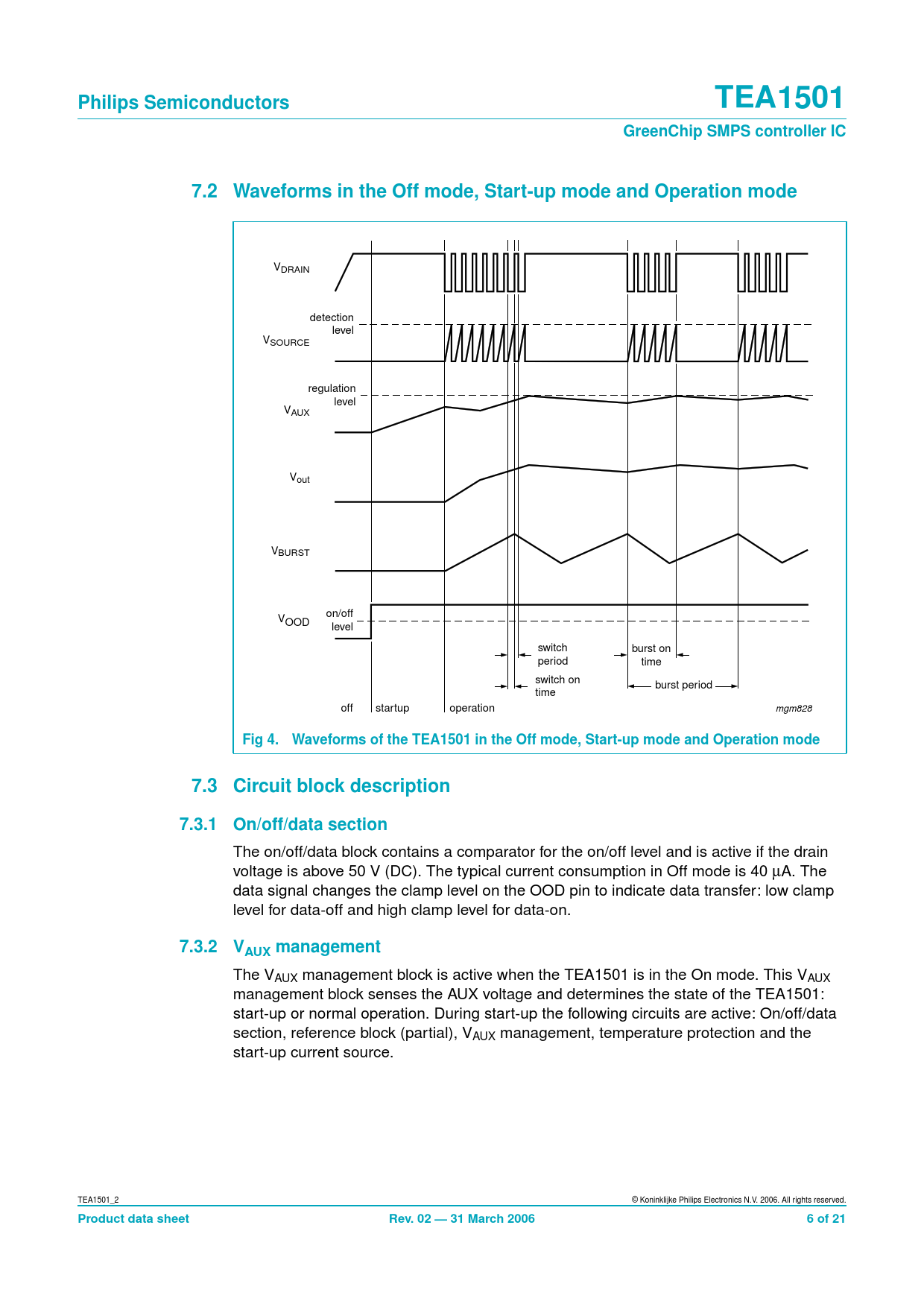 Philips Semiconductors

TEA1501

GreenChip SMPS controller IC

7.2 Waveforms in the Off mode, Start-up mode and Operation mode

$V_{DRAIN}$

detection level

$V_{SOURCE}$

regulation level

$V_{AUX}$

$V_{out}$

$V_{BURST}$

$V_{OOD}$

on/off level

switch period

switch on time

burst on time

burst period

off

startup

operation

mgm828

Fig 4. Waveforms of the TEA1501 in the Off mode, Start-up mode and Operation mode

7.3 Circuit block description

7.3.1 On/off/data section

The on/off/data block contains a comparator for the on/off level and is active if the drain voltage is above 50 V (DC). The typical current consumption in Off mode is 40 μA. The data signal changes the clamp level on the OOD pin to indicate data transfer: low clamp level for data-off and high clamp level for data-on.

7.3.2 $V_{AUX}$ management

The $V_{AUX}$ management block is active when the TEA1501 is in the On mode. This $V_{AUX}$ management block senses the AUX voltage and determines the state of the TEA1501: start-up or normal operation. During start-up the following circuits are active: On/off/data section, reference block (partial), $V_{AUX}$ management, temperature protection and the start-up current source.

TEA1501_2

© Koninklijke Philips Electronics N.V. 2006. All rights reserved.

Product data sheet

Rev. 02 — 31 March 2006

6 of 21